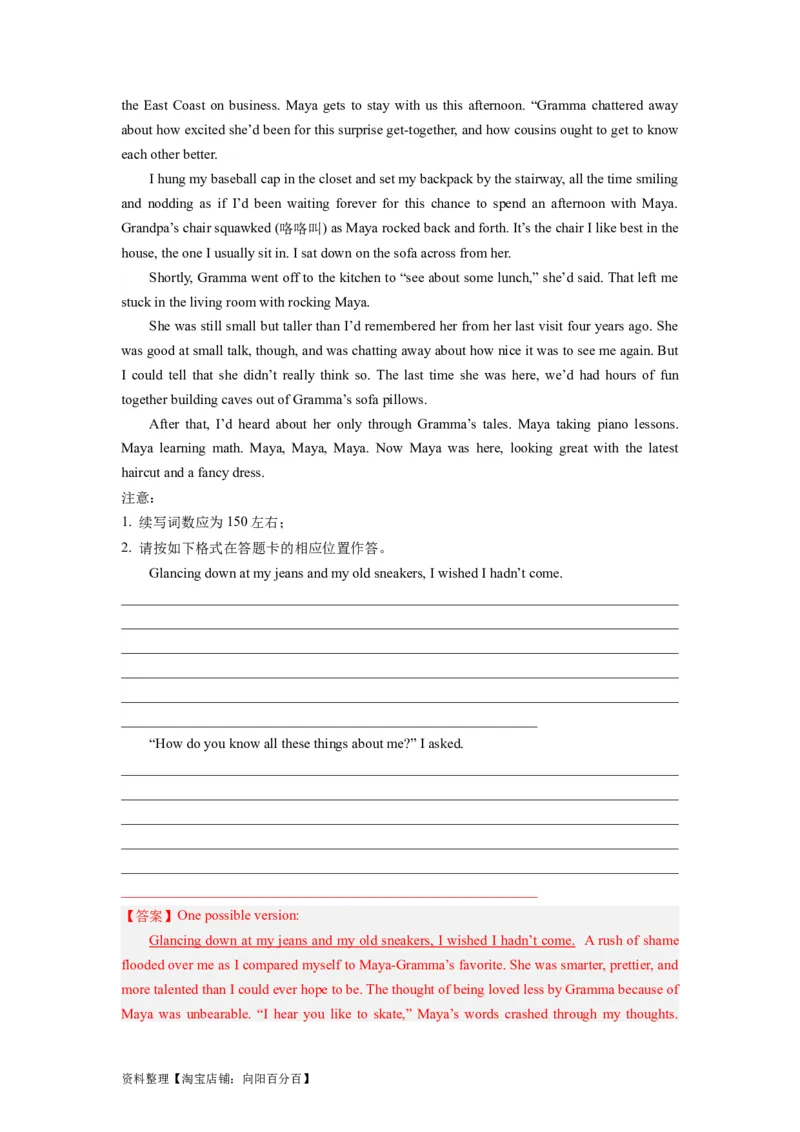 the East Coast on business. Maya gets to stay with us this afternoon. “Gramma chattered away about how excited she’d been for this surprise get-together, and how cousins ought to get to know each other better.

I hung my baseball cap in the closet and set my backpack by the stairway, all the time smiling and nodding as if I’d been waiting forever for this chance to spend an afternoon with Maya. Grandpa’s chair squawked (咯咯叫) as Maya rocked back and forth. It’s the chair I like best in the house, the one I usually sit in. I sat down on the sofa across from her.

Shortly, Gramma went off to the kitchen to “see about some lunch,” she’d said. That left me stuck in the living room with rocking Maya.

She was still small but taller than I’d remembered her from her last visit four years ago. She was good at small talk, though, and was chatting away about how nice it was to see me again. But I could tell that she didn’t really think so. The last time she was here, we’d had hours of fun together building caves out of Gramma’s sofa pillows.

After that, I’d heard about her only through Gramma’s tales. Maya taking piano lessons. Maya learning math. Maya, Maya, Maya. Now Maya was here, looking great with the latest haircut and a fancy dress.

注意：

1. 续写词数应为 150 左右；

2. 请按如下格式在答题卡的相应位置作答。

Glancing down at my jeans and my old sneakers, I wished I hadn’t come.

“How do you know all these things about me?” I asked.

【答案】One possible version:

Glancing down at my jeans and my old sneakers, I wished I hadn’t come. A rush of shame flooded over me as I compared myself to Maya-Gramma’s favorite. She was smarter, prettier, and more talented than I could ever hope to be. The thought of being loved less by Gramma because of Maya was unbearable. “I hear you like to skate,” Maya’s words crashed through my thoughts.

资料整理【淘宝店铺：向阳百分百】